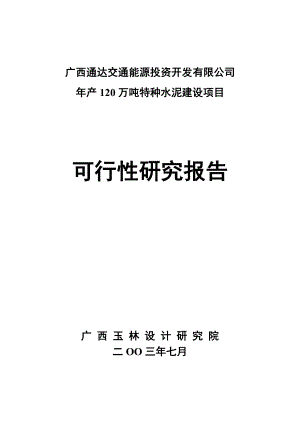 广西通达交通能源投资开发有限公司
年产 120 万吨特种水泥建设项目

可行性研究报告

广 西 玉 林 设 计 研 究 院
二 OO 三年七月